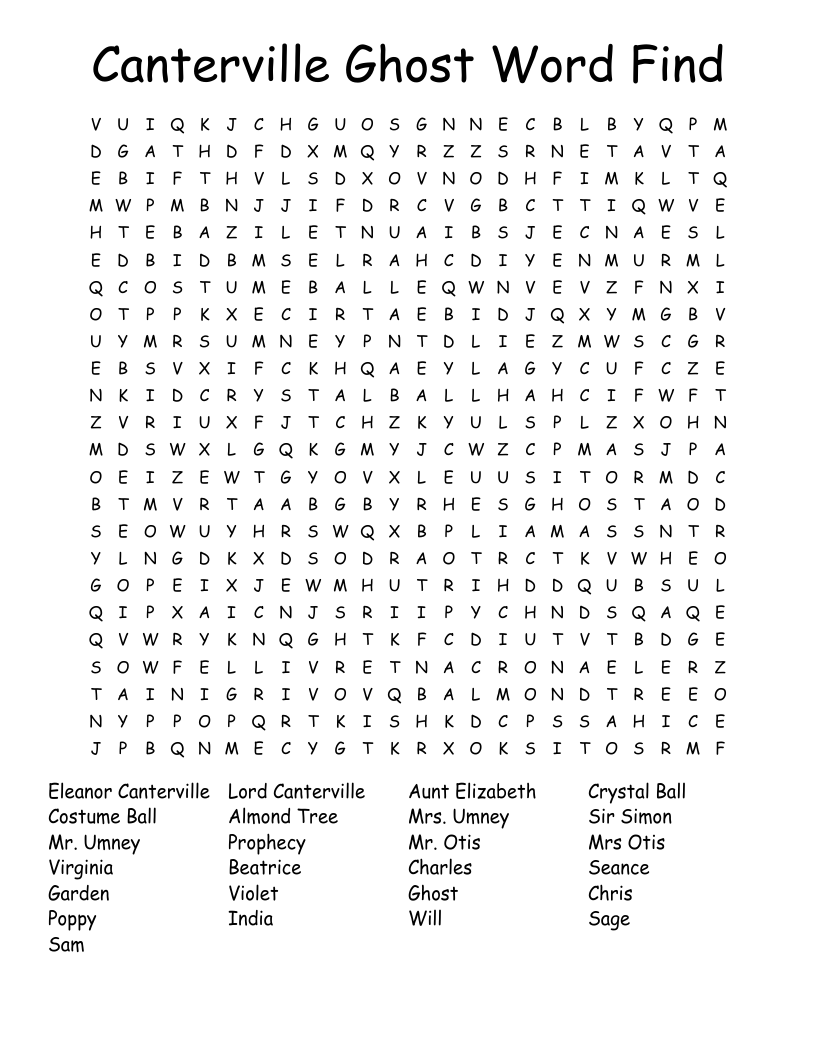 Canterville Ghost Word Find

V U I Q K J C H G U O S G N N E C B L B Y Q P M
D G A T H D F D X M Q Y R Z Z S R N E T A V T A
E B I F T H V L S D X O V N O D H F I M K L T Q
M W P M B N J J I F D R C V G B C T T I Q W V E
H T E B A Z I L E T N U A I B S J E C N A E S L
E D B I D B M S E L R A H C D I Y E N M U R M L
Q C O S T U M E B A L L E Q W N V E V Z F N X I
O T P P K X E C I R T A E B I D J Q X Y M G B V
U Y M R S U M N E Y P N T D L I E Z M W S C G R
E B S V X I F C K H Q A E Y L A G Y C U F C Z E
N K I D C R Y S T A L B A L L H A H C I F W F T
Z V R I U X F J T C H Z K Y U L S P L Z X O H N
M D S W X L G Q K G M Y J C W Z C P M A S J P A
O E I Z E W T G Y O V X L E U U S I T O R M D C
B T M V R T A A B G B Y R H E S G H O S T A O D
S E O W U Y H R S W Q X B P L I A M A S S N T R
Y L N G D K X D S O D R A O T R C T K V W H E O
G O P E I X J E W M H U T R I H D D Q U B S U L
Q I P X A I C N J S R I I P Y C H N D S Q A Q E
Q V W R Y K N Q G H T K F C D I U T V T B D G E
S O W F E L L I V R E T N A C R O N A E L E R Z
T A I N I G R I V O V Q B A L M O N D T R E E O
N Y P P O P Q R T K I S H K D C P S S A H I C E
J P B Q N M E C Y G T K R X O K S I T O S R M F

Eleanor Canterville
Costume Ball
Mr. Umney
Virginia
Garden
Poppy
Sam

Lord Canterville
Almond Tree
Prophecy
Beatrice
Violet
India

Aunt Elizabeth
Mrs. Umney
Mr. Otis
Charles
Ghost
Will

Crystal Ball
Sir Simon
Mrs Otis
Seance
Chris
Sage